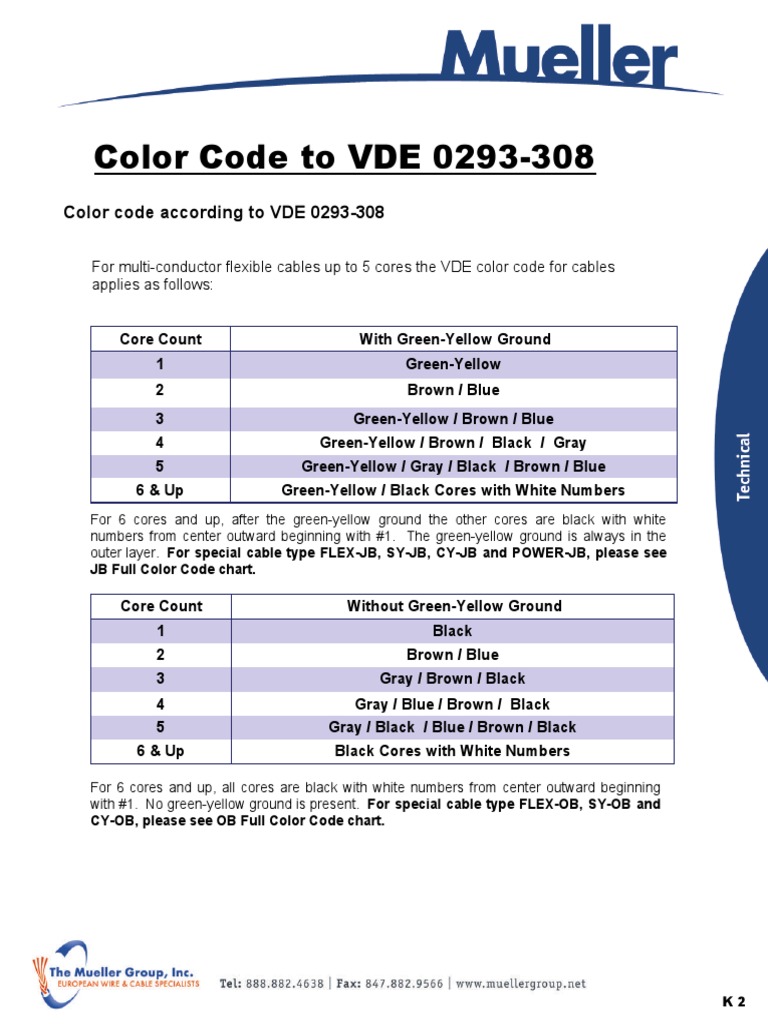 Mueller

Color Code to VDE 0293-308

Color code according to VDE 0293-308

For multi-conductor flexible cables up to 5 cores the VDE color code for cables applies as follows:

| Core Count | With Green-Yellow Ground |
|---|---|
| 1 | Green-Yellow |
| 2 | Brown / Blue |
| 3 | Green-Yellow / Brown / Blue |
| 4 | Green-Yellow / Brown / Black / Gray |
| 5 | Green-Yellow / Gray / Black / Brown / Blue |
| 6 & Up | Green-Yellow / Black Cores with White Numbers |

For 6 cores and up, after the green-yellow ground the other cores are black with white numbers from center outward beginning with #1. The green-yellow ground is always in the outer layer. For special cable type FLEX-JB, SY-JB, CY-JB and POWER-JB, please see JB Full Color Code chart.

| Core Count | Without Green-Yellow Ground |
|---|---|
| 1 | Black |
| 2 | Brown / Blue |
| 3 | Gray / Brown / Black |
| 4 | Gray / Blue / Brown / Black |
| 5 | Gray / Black / Blue / Brown / Black |
| 6 & Up | Black Cores with White Numbers |

For 6 cores and up, all cores are black with white numbers from center outward beginning with #1. No green-yellow ground is present. For special cable type FLEX-OB, SY-OB and CY-OB, please see OB Full Color Code chart.

Technical

The Mueller Group, Inc.
EUROPEAN WIRE & CABLE SPECIALISTS

Tel: 888.882.4638 | Fax: 847.882.9566 | www.muellergroup.net

K 2